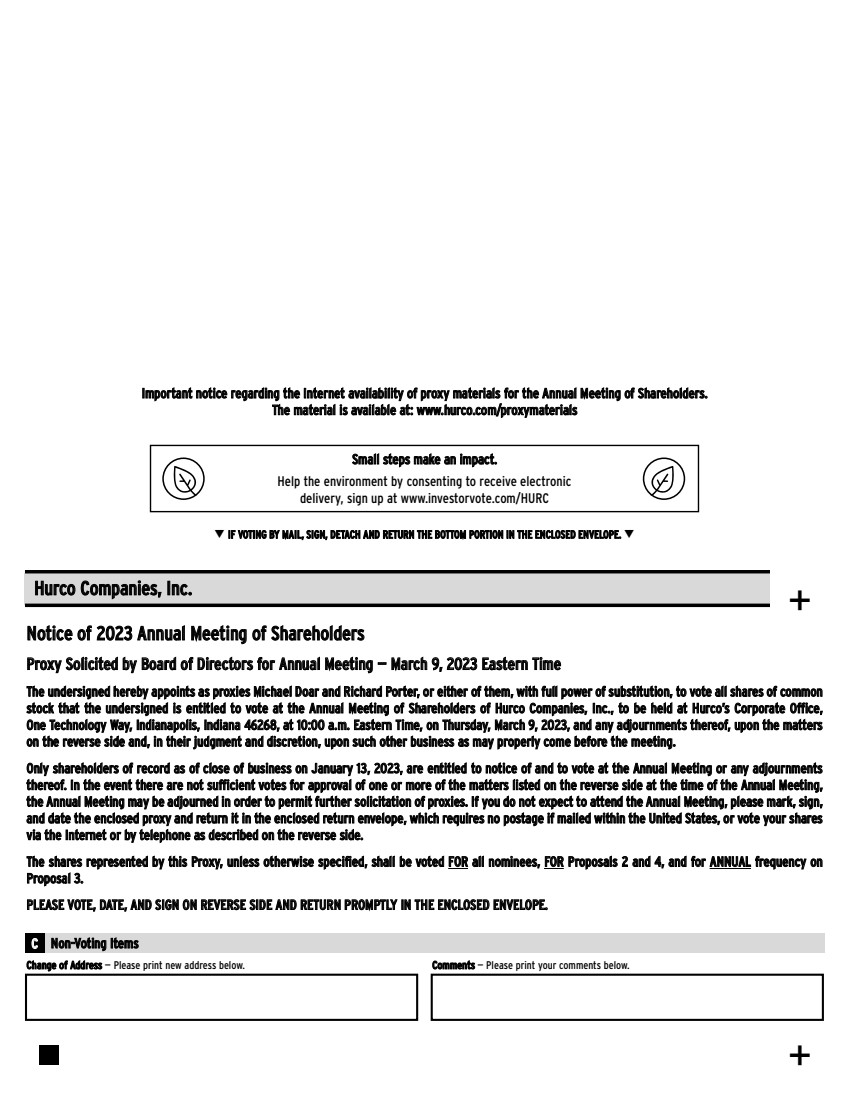 Important notice regarding the Internet availability of proxy materials for the Annual Meeting of Shareholders.
The material is available at: www.hurco.com/proxymaterials

Small steps make an impact.
Help the environment by consenting to receive electronic delivery, sign up at www.investorvote.com/HURC

▼ IF VOTING BY MAIL, SIGN, DETACH AND RETURN THE BOTTOM PORTION IN THE ENCLOSED ENVELOPE. ▼

Hurco Companies, Inc.

+

Notice of 2023 Annual Meeting of Shareholders

Proxy Solicited by Board of Directors for Annual Meeting — March 9, 2023 Eastern Time

The undersigned hereby appoints as proxies Michael Doar and Richard Porter, or either of them, with full power of substitution, to vote all shares of common stock that the undersigned is entitled to vote at the Annual Meeting of Shareholders of Hurco Companies, Inc., to be held at Hurco's Corporate Office, One Technology Way, Indianapolis, Indiana 46268, at 10:00 a.m. Eastern Time, on Thursday, March 9, 2023, and any adjournments thereof, upon the matters on the reverse side and, in their judgment and discretion, upon such other business as may properly come before the meeting.

Only shareholders of record as of close of business on January 13, 2023, are entitled to notice of and to vote at the Annual Meeting or any adjournments thereof. In the event there are not sufficient votes for approval of one or more of the matters listed on the reverse side at the time of the Annual Meeting, the Annual Meeting may be adjourned in order to permit further solicitation of proxies. If you do not expect to attend the Annual Meeting, please mark, sign, and date the enclosed proxy and return it in the enclosed return envelope, which requires no postage if mailed within the United States, or vote your shares via the Internet or by telephone as described on the reverse side.

The shares represented by this Proxy, unless otherwise specified, shall be voted FOR all nominees, FOR Proposals 2 and 4, and for ANNUAL frequency on Proposal 3.

PLEASE VOTE, DATE, AND SIGN ON REVERSE SIDE AND RETURN PROMPTLY IN THE ENCLOSED ENVELOPE.

C Non-Voting Items

Change of Address — Please print new address below.

Comments — Please print your comments below.

+